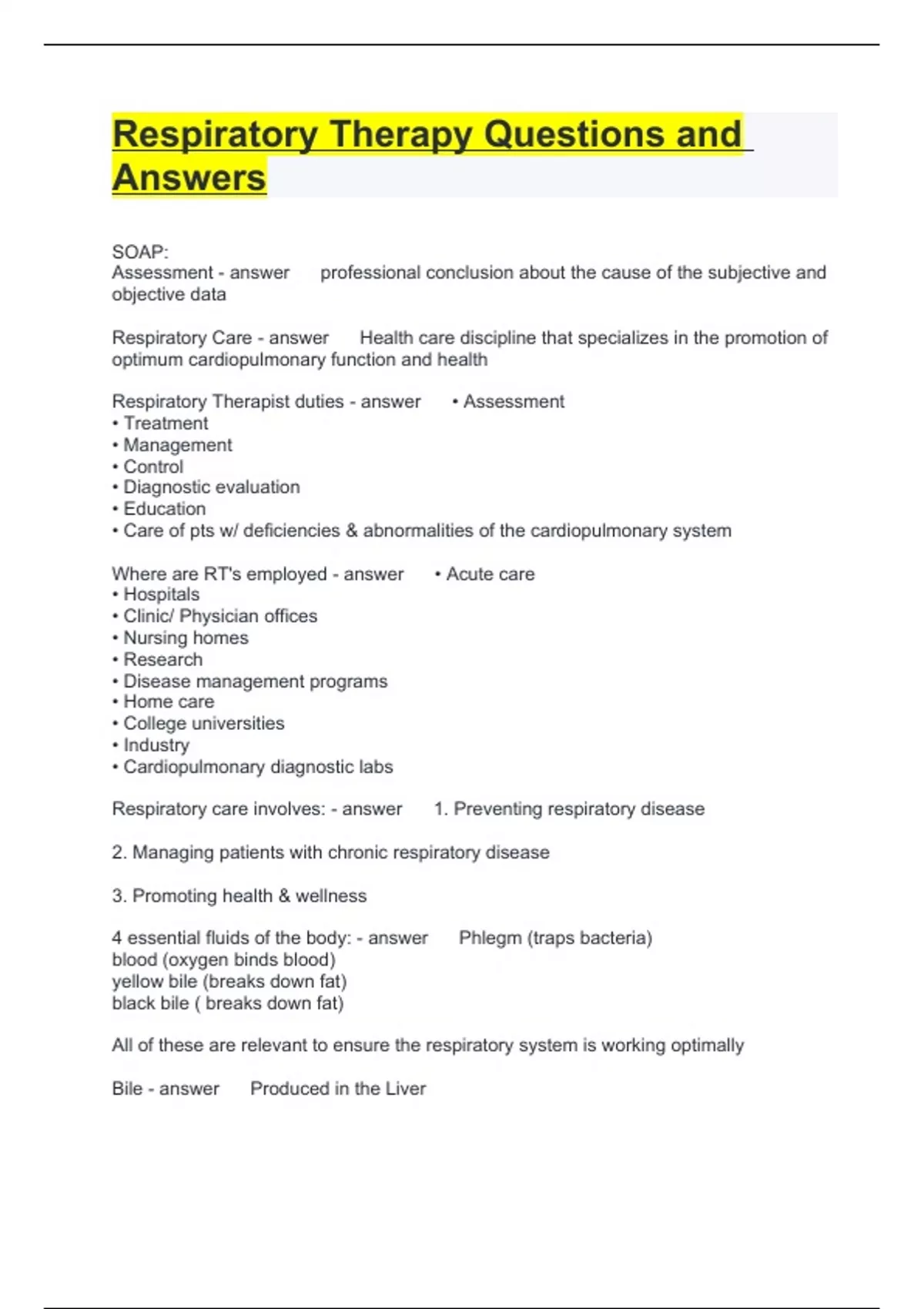 Respiratory Therapy Questions and Answers

SOAP:
Assessment - answer professional conclusion about the cause of the subjective and objective data

Respiratory Care - answer Health care discipline that specializes in the promotion of optimum cardiopulmonary function and health

Respiratory Therapist duties - answer • Assessment
• Treatment
• Management
• Control
• Diagnostic evaluation
• Education
• Care of pts w/ deficiencies & abnormalities of the cardiopulmonary system

Where are RT's employed - answer • Acute care
• Hospitals
• Clinic/ Physician offices
• Nursing homes
• Research
• Disease management programs
• Home care
• College universities
• Industry
• Cardiopulmonary diagnostic labs

Respiratory care involves: - answer 1. Preventing respiratory disease

2. Managing patients with chronic respiratory disease

3. Promoting health & wellness

4 essential fluids of the body: - answer Phlegm (traps bacteria)
blood (oxygen binds blood)
yellow bile (breaks down fat)
black bile ( breaks down fat)

All of these are relevant to ensure the respiratory system is working optimally

Bile - answer Produced in the Liver